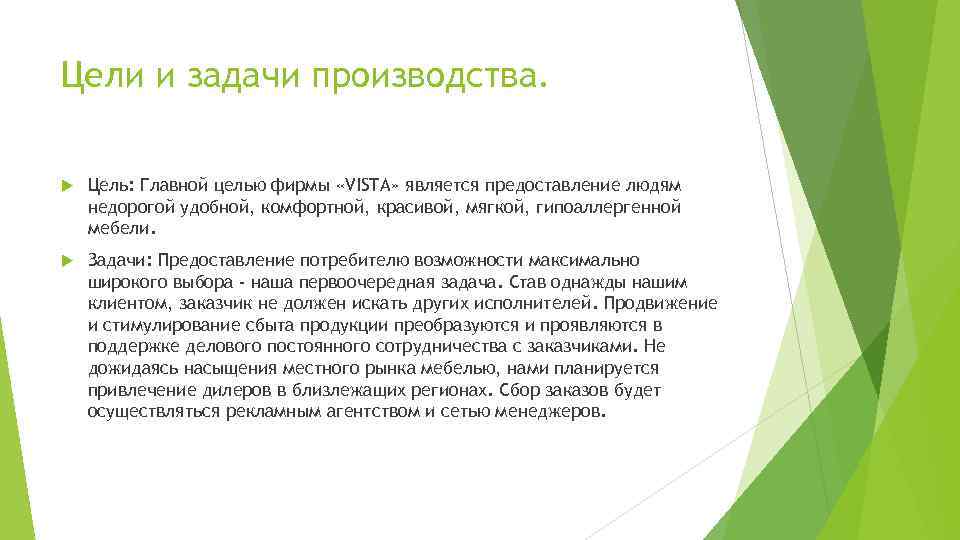 Цели и задачи производства.

Цель: Главной целью фирмы «VISTA» является предоставление людям недорогой удобной, комфортной, красивой, мягкой, гипоаллергенной мебели.

Задачи: Предоставление потребителю возможности максимально широкого выбора - наша первоочередная задача. Став однажды нашим клиентом, заказчик не должен искать других исполнителей. Продвижение и стимулирование сбыта продукции преобразуются и проявляются в поддержке делового постоянного сотрудничества с заказчиками. Не дожидаясь насыщения местного рынка мебелью, нами планируется привлечение дилеров в близлежащих регионах. Сбор заказов будет осуществляться рекламным агентством и сетью менеджеров.